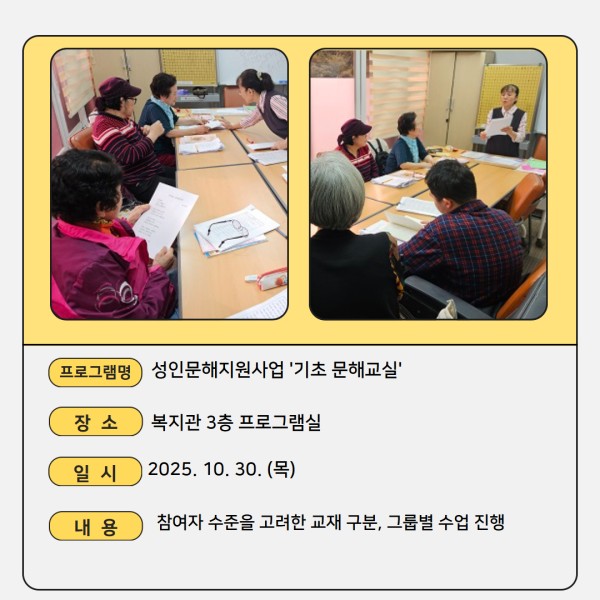 프로그램명 성인문해지원사업 '기초 문해교실'

장 소 복지관 3층 프로그램실

일 시 2025. 10. 30. (목)

내 용 참여자 수준을 고려한 교재 구분, 그룹별 수업 진행